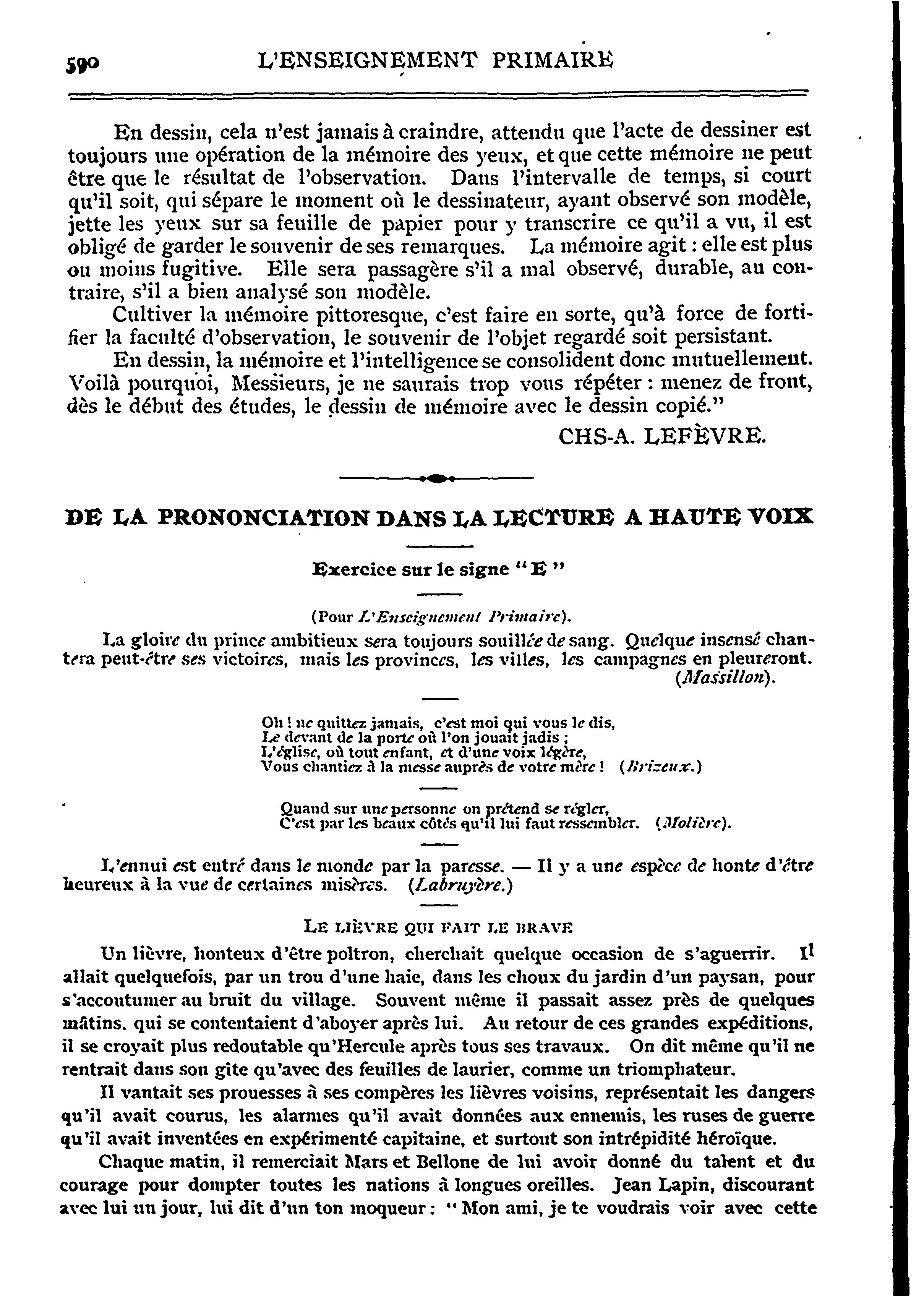 590 L'ENSEIGNEMENT PRIMAIRE

En dessin, cela n'est jamais à craindre, attendu que l'acte de dessiner est toujours une opération de la mémoire des yeux, et que cette mémoire ne peut être que le résultat de l'observation. Dans l'intervalle de temps, si court qu'il soit, qui sépare le moment où le dessinateur, ayant observé son modèle, jette les yeux sur sa feuille de papier pour y transcrire ce qu'il a vu, il est obligé de garder le souvenir de ses remarques. La mémoire agit : elle est plus ou moins fugitive. Elle sera passagère s'il a mal observé, durable, au contraire, s'il a bien analysé son modèle.

Cultiver la mémoire pittoresque, c'est faire en sorte, qu'à force de fortifier la faculté d'observation, le souvenir de l'objet regardé soit persistant.

En dessin, la mémoire et l'intelligence se consolident donc mutuellement. Voilà pourquoi, Messieurs, je ne saurais trop vous répéter : menez de front, dès le début des études, le dessin de mémoire avec le dessin copié."

CHS-A. LEFÈVRE.

DE LA PRONONCIATION DANS LA LECTURE A HAUTE VOIX

Exercice sur le signe "E"

(Pour L'Enseignement Primaire).

La gloire du prince ambitieux sera toujours souillée de sang. Quelque insensé chantera peut-être ses victoires, mais les provinces, les villes, les campagnes en pleureront. (Massillon).

Oh ! ne quittez jamais, c'est moi qui vous le dis,
Le devant de la porte où l'on jouait jadis ;
L'église, où tout enfant, et d'une voix légère,
Vous chantiez à la messe auprès de votre mère ! (Brizeux.)

Quand sur une personne on prétend se régler,
C'est par les beaux côtés qu'il lui faut ressembler. (Molière).

L'ennui est entré dans le monde par la paresse. — Il y a une espèce de honte d'être heureux à la vue de certaines misères. (Labruyère.)

LE LIÈVRE QUI FAIT LE BRAVE

Un lièvre, honteux d'être poltron, cherchait quelque occasion de s'aguerrir. Il allait quelquefois, par un trou d'une haie, dans les choux du jardin d'un paysan, pour s'accoutumer au bruit du village. Souvent même il passait assez près de quelques mâtins, qui se contentaient d'aboyer après lui. Au retour de ces grandes expéditions, il se croyait plus redoutable qu'Hercule après tous ses travaux. On dit même qu'il ne rentrait dans son gîte qu'avec des feuilles de laurier, comme un triomphateur.

Il vantait ses prouesses à ses compères les lièvres voisins, représentait les dangers qu'il avait courus, les alarmes qu'il avait données aux ennemis, les ruses de guerre qu'il avait inventées en expérimenté capitaine, et surtout son intrépidité héroïque.

Chaque matin, il remerciait Mars et Bellone de lui avoir donné du talent et du courage pour dompter toutes les nations à longues oreilles. Jean Lapin, discourant avec lui un jour, lui dit d'un ton moqueur : "Mon ami, je te voudrais voir avec cette